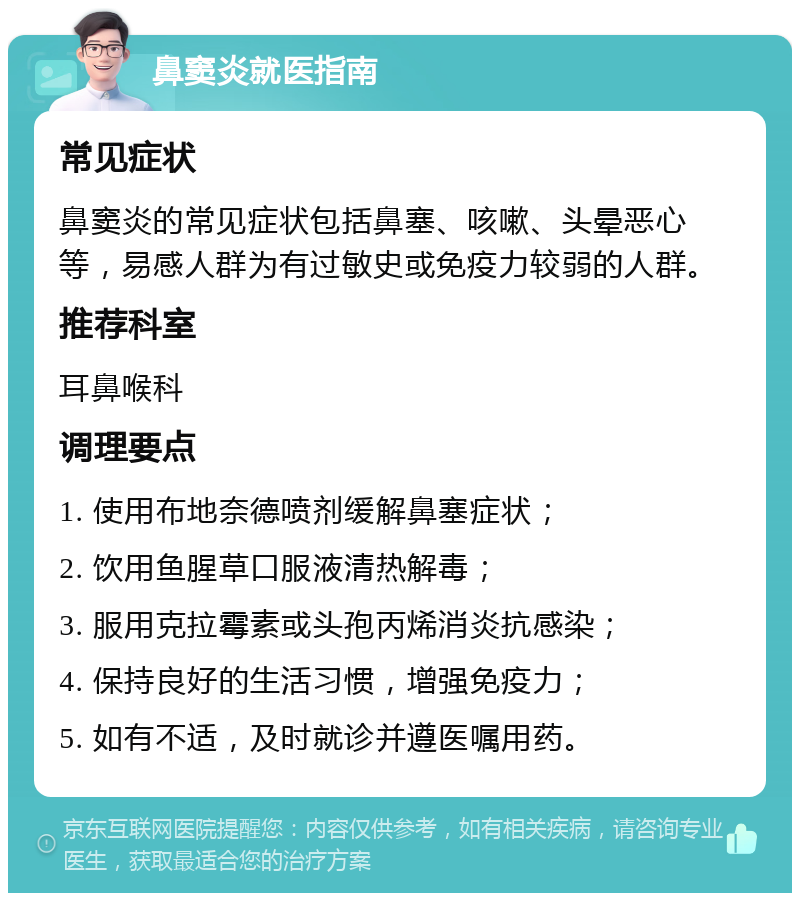 鼻窦炎就医指南

常见症状

鼻窦炎的常见症状包括鼻塞、咳嗽、头晕恶心等，易感人群为有过敏史或免疫力较弱的人群。

推荐科室

耳鼻喉科

调理要点

1. 使用布地奈德喷剂缓解鼻塞症状；

2. 饮用鱼腥草口服液清热解毒；

3. 服用克拉霉素或头孢丙烯消炎抗感染；

4. 保持良好的生活习惯，增强免疫力；

5. 如有不适，及时就诊并遵医嘱用药。

京东互联网医院提醒您：内容仅供参考，如有相关疾病，请咨询专业医生，获取最适合您的治疗方案